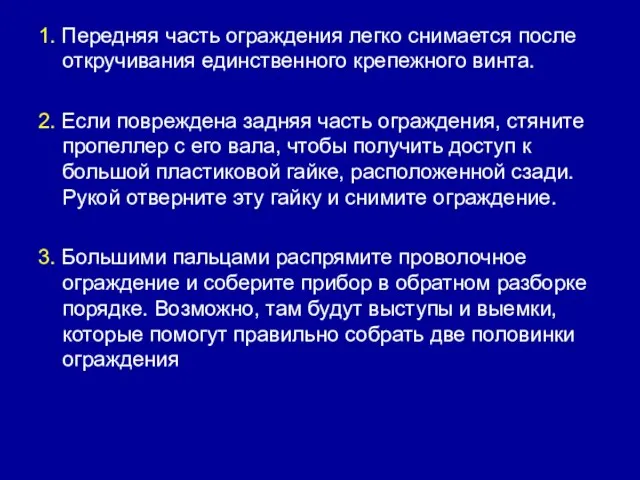 1. Передняя часть ограждения легко снимается после откручивания единственного крепежного винта.

2. Если повреждена задняя часть ограждения, стяните пропеллер с его вала, чтобы получить доступ к большой пластиковой гайке, расположенной сзади. Рукой отверните эту гайку и снимите ограждение.

3. Большими пальцами распрямите проволочное ограждение и соберите прибор в обратном разборке порядке. Возможно, там будут выступы и выемки, которые помогут правильно собрать две половинки ограждения